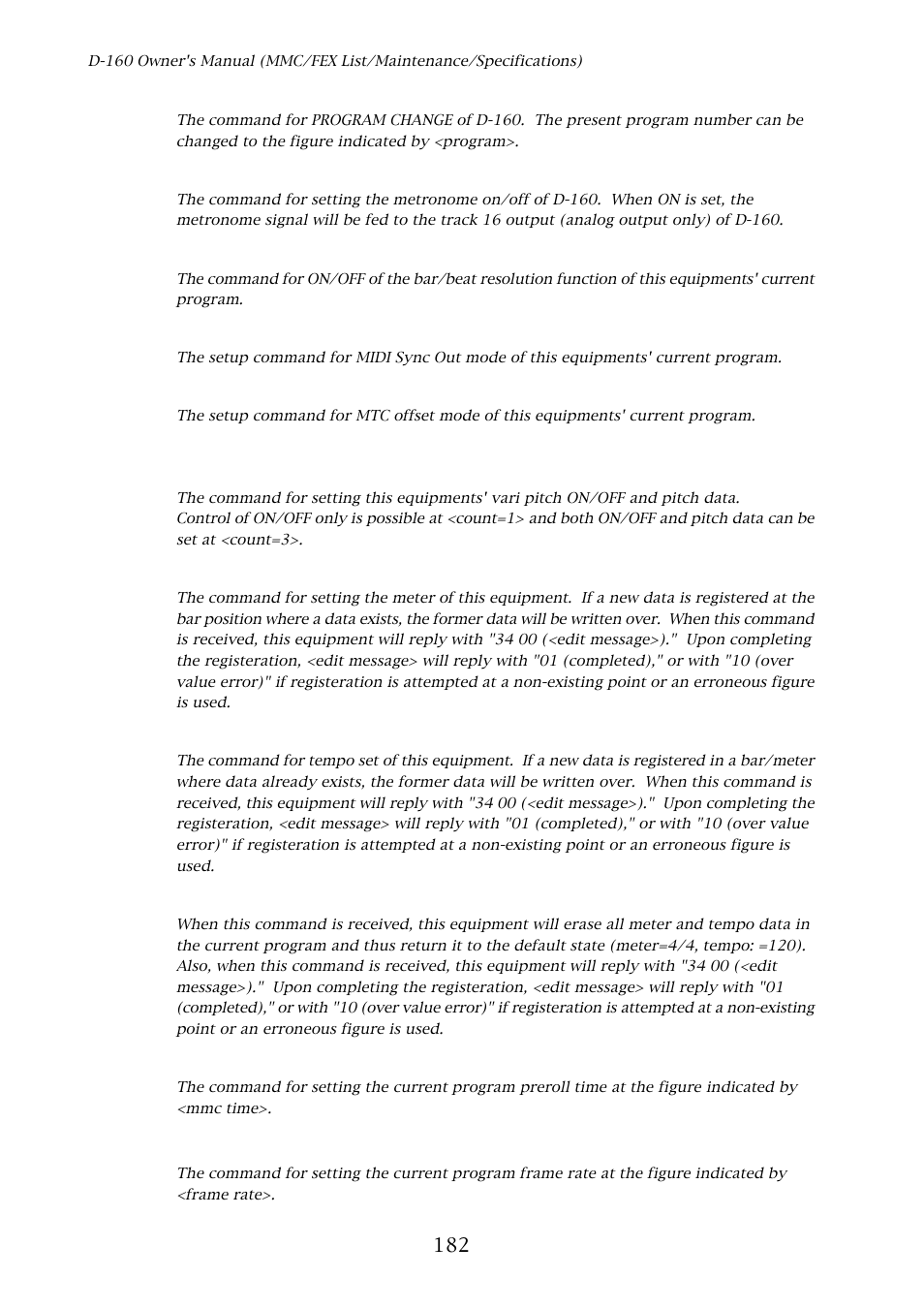 D-160 Owner's Manual (MMC/FEX List/Maintenance/Specifications)

The command for PROGRAM CHANGE of D-160. The present program number can be changed to the figure indicated by <program>.

The command for setting the metronome on/off of D-160. When ON is set, the metronome signal will be fed to the track 16 output (analog output only) of D-160.

The command for ON/OFF of the bar/beat resolution function of this equipments' current program.

The setup command for MIDI Sync Out mode of this equipments' current program.

The setup command for MTC offset mode of this equipments' current program.

The command for setting this equipments' vari pitch ON/OFF and pitch data.
Control of ON/OFF only is possible at <count=1> and both ON/OFF and pitch data can be set at <count=3>.

The command for setting the meter of this equipment. If a new data is registered at the bar position where a data exists, the former data will be written over. When this command is received, this equipment will reply with "34 00 (<edit message>)." Upon completing the registeration, <edit message> will reply with "01 (completed)," or with "10 (over value error)" if registeration is attempted at a non-existing point or an erroneous figure is used.

The command for tempo set of this equipment. If a new data is registered in a bar/meter where data already exists, the former data will be written over. When this command is received, this equipment will reply with "34 00 (<edit message>)." Upon completing the registeration, <edit message> will reply with "01 (completed)," or with "10 (over value error)" if registeration is attempted at a non-existing point or an erroneous figure is used.

When this command is received, this equipment will erase all meter and tempo data in the current program and thus return it to the default state (meter=4/4, tempo: =120). Also, when this command is received, this equipment will reply with "34 00 (<edit message>)." Upon completing the registeration, <edit message> will reply with "01 (completed)," or with "10 (over value error)" if registeration is attempted at a non-existing point or an erroneous figure is used.

The command for setting the current program preroll time at the figure indicated by <mmc time>.

The command for setting the current program frame rate at the figure indicated by <frame rate>.

182